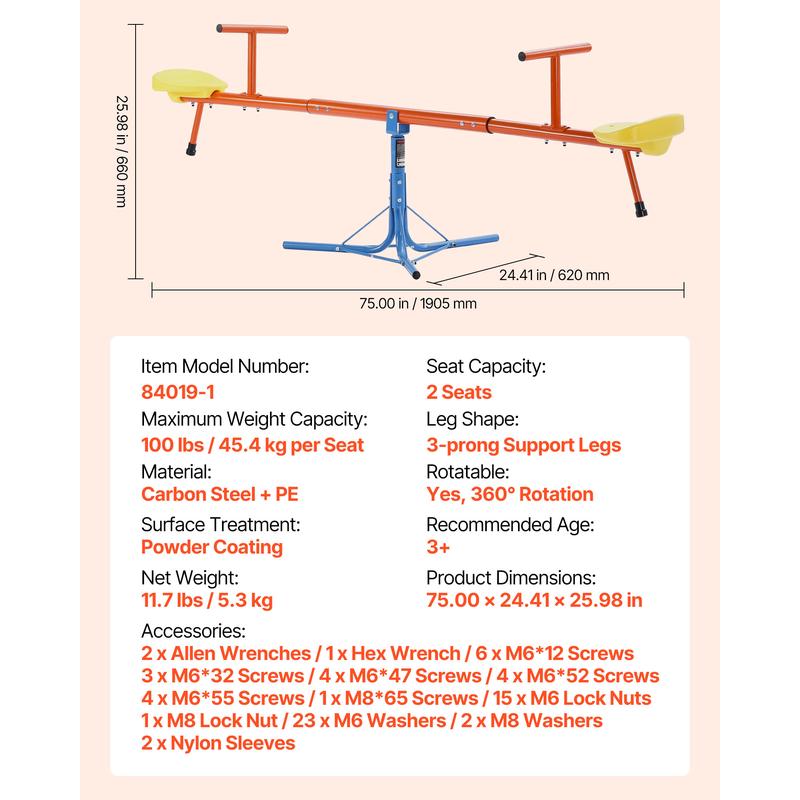 25.98 in / 660 mm

24.41 in / 620 mm

75.00 in / 1905 mm

Item Model Number:
84019-1

Maximum Weight Capacity:
100 lbs / 45.4 kg per Seat

Material:
Carbon Steel + PE

Surface Treatment:
Powder Coating

Net Weight:
11.7 lbs / 5.3 kg

Seat Capacity:
2 Seats

Leg Shape:
3-prong Support Legs

Rotatable:
Yes, 360° Rotation

Recommended Age:
3+

Product Dimensions:
75.00 × 24.41 × 25.98 in

Accessories:
2 x Allen Wrenches / 1 x Hex Wrench / 6 x M6*12 Screws
3 x M6*32 Screws / 4 x M6*47 Screws / 4 x M6*52 Screws
4 x M6*55 Screws / 1 x M8*65 Screws / 15 x M6 Lock Nuts
1 x M8 Lock Nut / 23 x M6 Washers / 2 x M8 Washers
2 x Nylon Sleeves